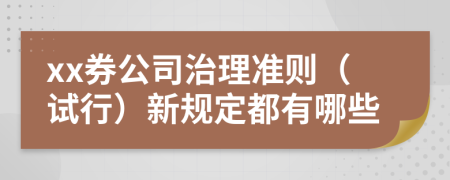 xx券公司治理准则（试行）新规定都有哪些